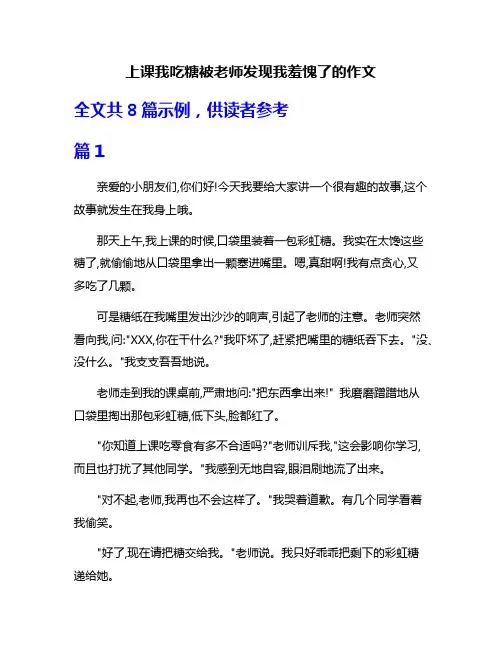 上课我吃糖被老师发现我羞愧了的作文

全文共 8 篇示例，供读者参考

篇 1

亲爱的小朋友们,你们好!今天我要给大家讲一个很有趣的故事,这个故事就发生在我身上哦。

那天上午,我上课的时候,口袋里装着一包彩虹糖。我实在太馋这些糖了,就偷偷地从口袋里拿出一颗塞进嘴里。嗯,真甜啊!我有点贪心,又多吃了几颗。

可是糖纸在我嘴里发出沙沙的响声,引起了老师的注意。老师突然看向我,问:"XXX,你在干什么?"我吓坏了,赶紧把嘴里的糖纸吞下去。"没、没什么。"我支支吾吾地说。

老师走到我的课桌前,严肃地问:"把东西拿出来!" 我磨磨蹭蹭地从口袋里掏出那包彩虹糖,低下头,脸都红了。

"你知道上课吃零食有多不合适吗?"老师训斥我,"这会影响你学习,而且也打扰了其他同学。"我感到无地自容,眼泪刷地流了出来。

"对不起,老师,我再也不会这样了。"我哭着道歉。有几个同学看着我偷笑。

"好了,现在请把糖交给我。"老师说。我只好乖乖把剩下的彩虹糖递给她。